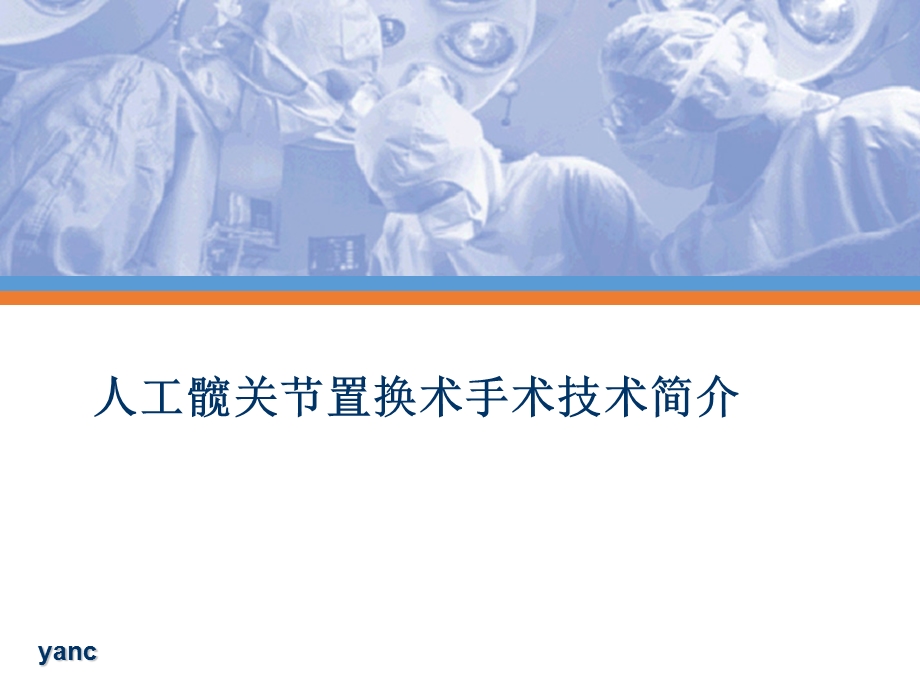 人工髋关节置换术手术技术简介

yanc